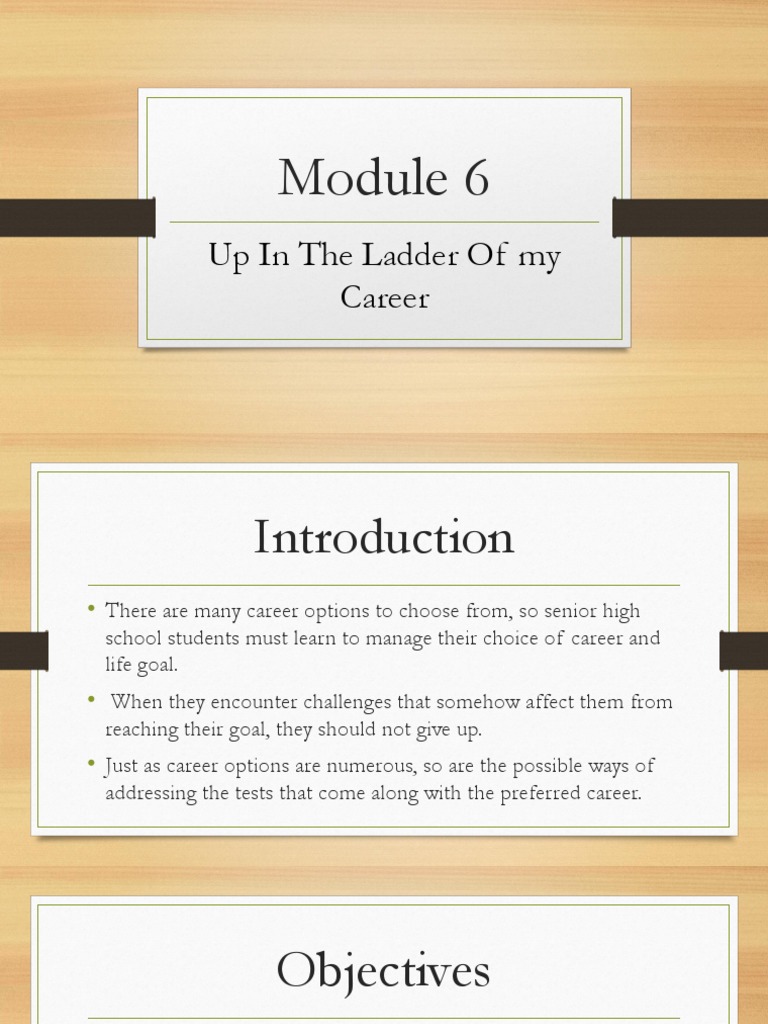 Module 6

Up In The Ladder Of my Career

Introduction

• There are many career options to choose from, so senior high school students must learn to manage their choice of career and life goal.

• When they encounter challenges that somehow affect them from reaching their goal, they should not give up.

• Just as career options are numerous, so are the possible ways of addressing the tests that come along with the preferred career.

Objectives